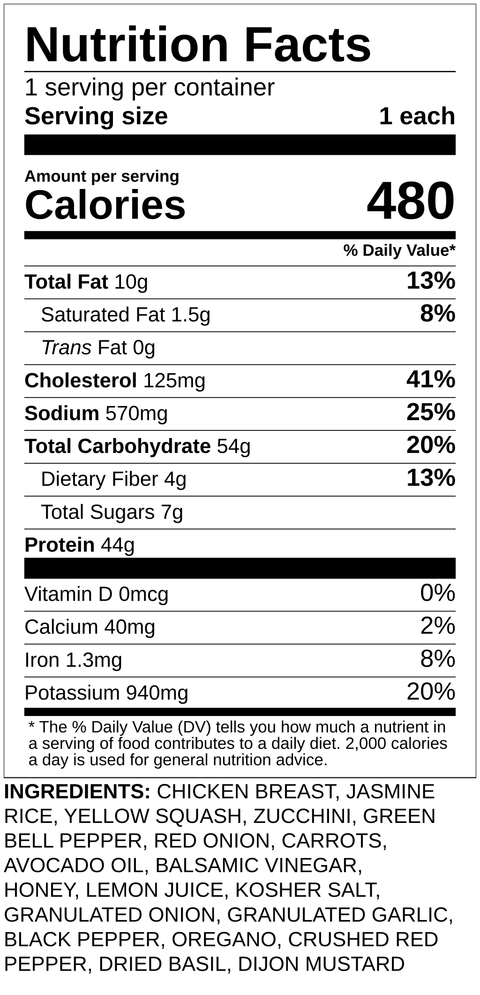 Nutrition Facts
1 serving per container
Serving size 1 each

Amount per serving
Calories 480

% Daily Value*

Total Fat 10g 13%
Saturated Fat 1.5g 8%
Trans Fat 0g
Cholesterol 125mg 41%
Sodium 570mg 25%
Total Carbohydrate 54g 20%
Dietary Fiber 4g 13%
Total Sugars 7g
Protein 44g

Vitamin D 0mcg 0%
Calcium 40mg 2%
Iron 1.3mg 8%
Potassium 940mg 20%

* The % Daily Value (DV) tells you how much a nutrient in a serving of food contributes to a daily diet. 2,000 calories a day is used for general nutrition advice.

INGREDIENTS: CHICKEN BREAST, JASMINE RICE, YELLOW SQUASH, ZUCCHINI, GREEN BELL PEPPER, RED ONION, CARROTS, AVOCADO OIL, BALSAMIC VINEGAR, HONEY, LEMON JUICE, KOSHER SALT, GRANULATED ONION, GRANULATED GARLIC, BLACK PEPPER, OREGANO, CRUSHED RED PEPPER, DRIED BASIL, DIJON MUSTARD